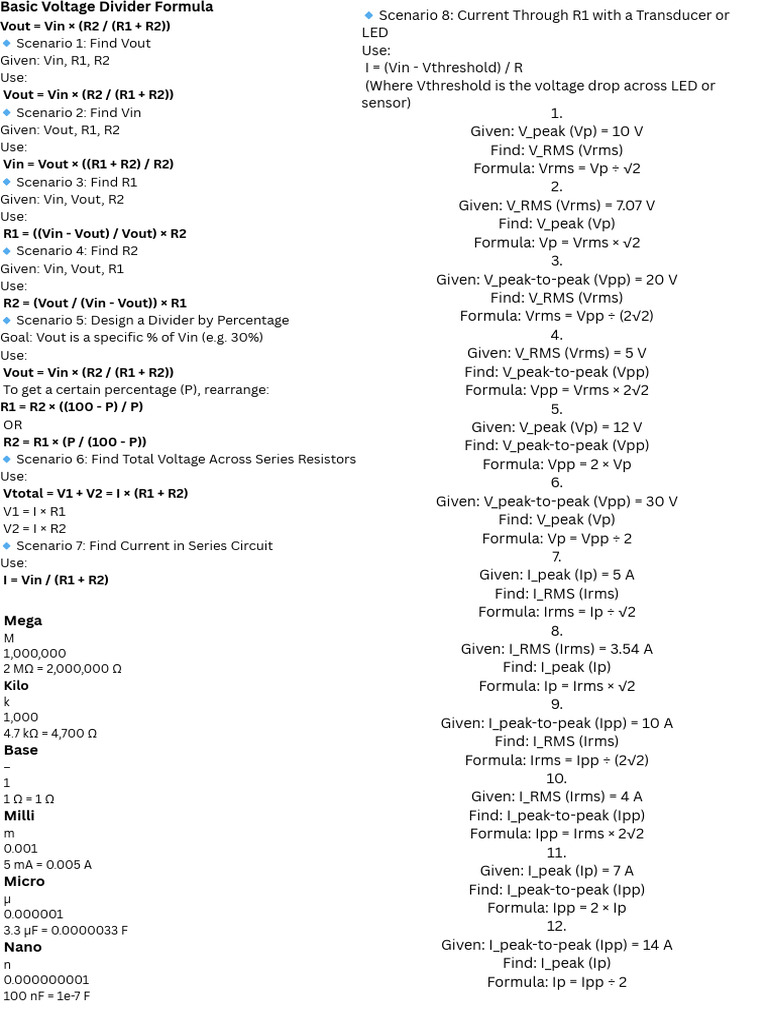 Basic Voltage Divider Formula
Vout = Vin × (R2 / (R1 + R2))
◆ Scenario 1: Find Vout
Given: Vin, R1, R2
Use:
Vout = Vin × (R2 / (R1 + R2))
◆ Scenario 2: Find Vin
Given: Vout, R1, R2
Use:
Vin = Vout × ((R1 + R2) / R2)
◆ Scenario 3: Find R1
Given: Vin, Vout, R2
Use:
R1 = ((Vin - Vout) / Vout) × R2
◆ Scenario 4: Find R2
Given: Vin, Vout, R1
Use:
R2 = (Vout / (Vin - Vout)) × R1
◆ Scenario 5: Design a Divider by Percentage
Goal: Vout is a specific % of Vin (e.g. 30%)
Use:
Vout = Vin × (R2 / (R1 + R2))
To get a certain percentage (P), rearrange:
R1 = R2 × ((100 - P) / P)
OR
R2 = R1 × (P / (100 - P))
◆ Scenario 6: Find Total Voltage Across Series Resistors
Use:
Vtotal = V1 + V2 = I × (R1 + R2)
V1 = I × R1
V2 = I × R2
◆ Scenario 7: Find Current in Series Circuit
Use:
I = Vin / (R1 + R2)

Mega
M
1,000,000
2 MΩ = 2,000,000 Ω
Kilo
k
1,000
4.7 kΩ = 4,700 Ω
Base
–
1
1 Ω = 1 Ω
Milli
m
0.001
5 mA = 0.005 A
Micro
μ
0.000001
3.3 μF = 0.0000033 F
Nano
n
0.000000001
100 nF = 1e-7 F

◆ Scenario 8: Current Through R1 with a Transducer or LED
Use:
I = (Vin - Vthreshold) / R
(Where Vthreshold is the voltage drop across LED or sensor)
1.
Given: V_peak (Vp) = 10 V
Find: V_RMS (Vrms)
Formula: Vrms = Vp ÷ √2
2.
Given: V_RMS (Vrms) = 7.07 V
Find: V_peak (Vp)
Formula: Vp = Vrms × √2
3.
Given: V_peak-to-peak (Vpp) = 20 V
Find: V_RMS (Vrms)
Formula: Vrms = Vpp ÷ (2√2)
4.
Given: V_RMS (Vrms) = 5 V
Find: V_peak-to-peak (Vpp)
Formula: Vpp = Vrms × 2√2
5.
Given: V_peak (Vp) = 12 V
Find: V_peak-to-peak (Vpp)
Formula: Vpp = 2 × Vp
6.
Given: V_peak-to-peak (Vpp) = 30 V
Find: V_peak (Vp)
Formula: Vp = Vpp ÷ 2
7.
Given: I_peak (Ip) = 5 A
Find: I_RMS (Irms)
Formula: Irms = Ip ÷ √2
8.
Given: I_RMS (Irms) = 3.54 A
Find: I_peak (Ip)
Formula: Ip = Irms × √2
9.
Given: I_peak-to-peak (Ipp) = 10 A
Find: I_RMS (Irms)
Formula: Irms = Ipp ÷ (2√2)
10.
Given: I_RMS (Irms) = 4 A
Find: I_peak-to-peak (Ipp)
Formula: Ipp = Irms × 2√2
11.
Given: I_peak (Ip) = 7 A
Find: I_peak-to-peak (Ipp)
Formula: Ipp = 2 × Ip
12.
Given: I_peak-to-peak (Ipp) = 14 A
Find: I_peak (Ip)
Formula: Ip = Ipp ÷ 2